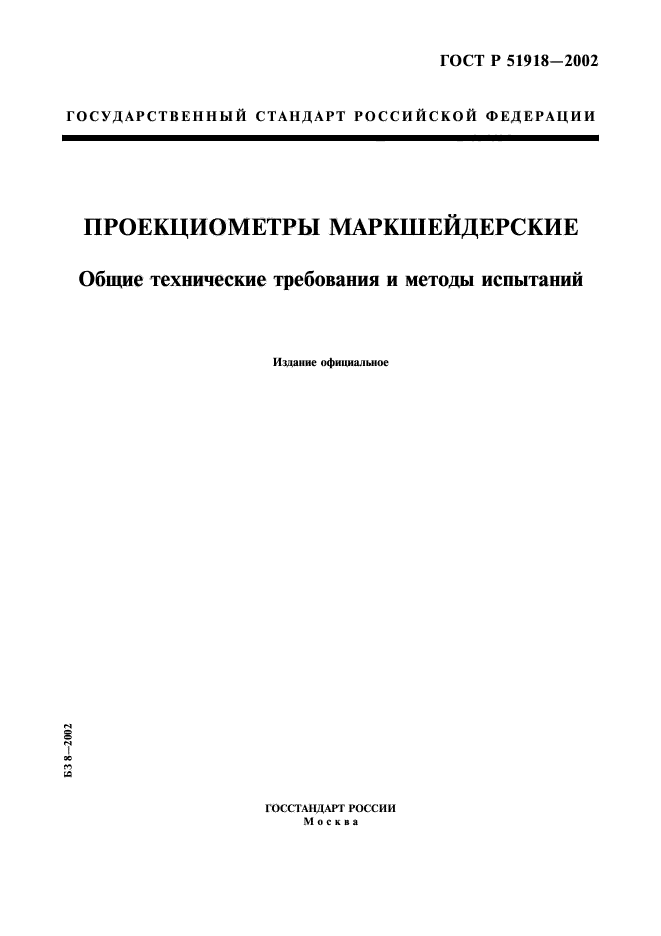 ГОСТ Р 51918—2002

ГОСУДАРСТВЕННЫЙ СТАНДАРТ РОССИЙСКОЙ ФЕДЕРАЦИИ

ПРОЕКЦИОМЕТРЫ МАРКШЕЙДЕРСКИЕ

Общие технические требования и методы испытаний

Издание официальное

БЗ 8—2002

ГОССТАНДАРТ РОССИИ
Москва